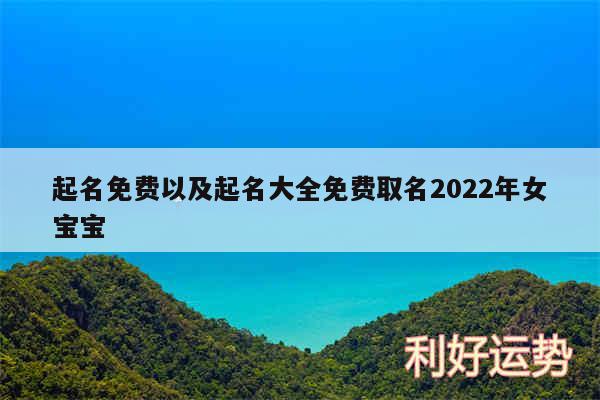 起名免费以及起名大全免费取名2022年女宝宝

利好运势